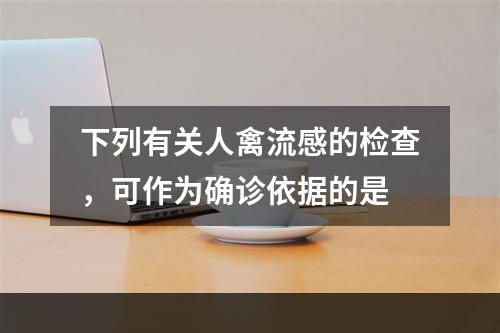 下列有关人禽流感的检查，可作为确诊依据的是